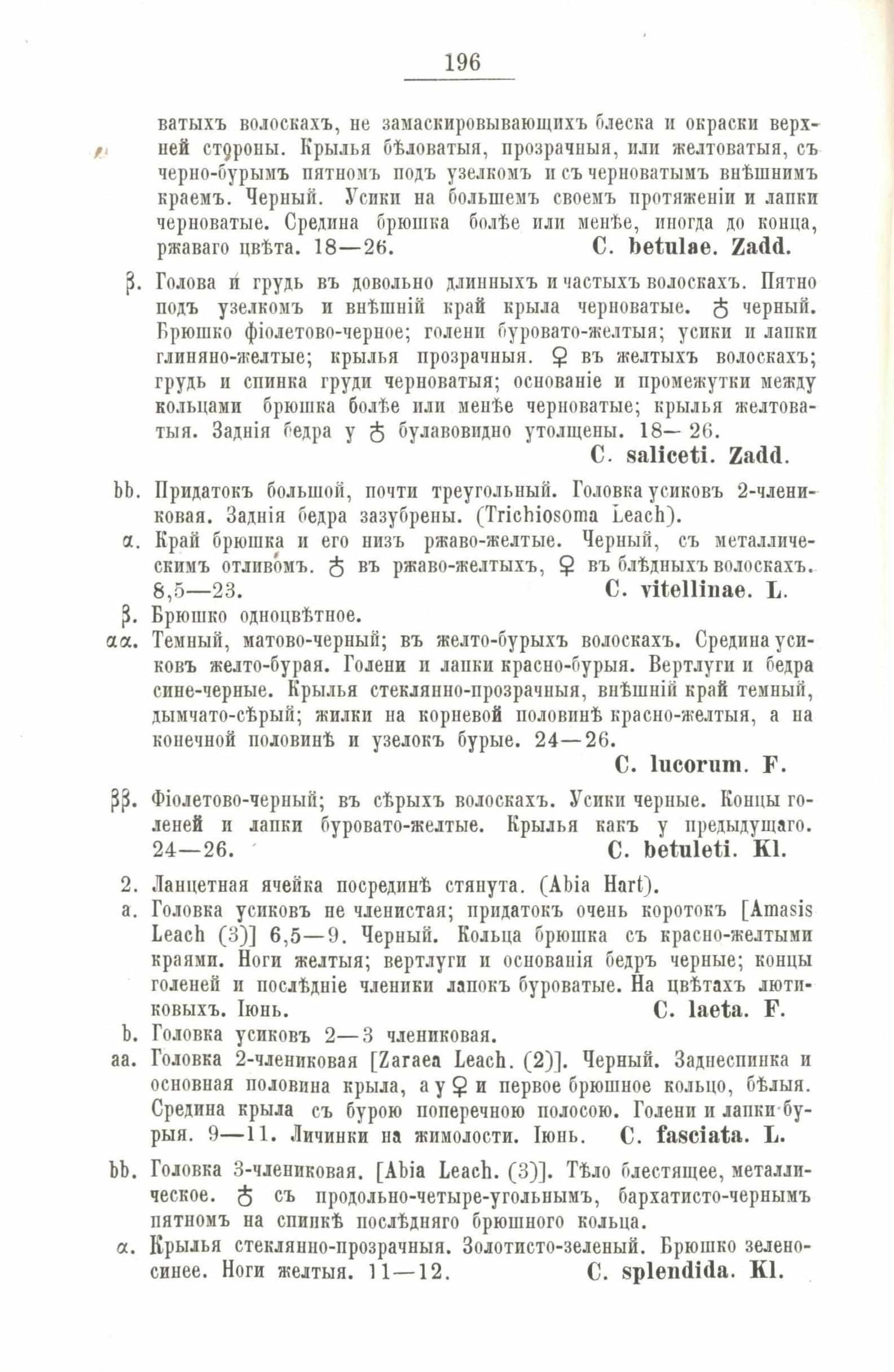 196

ватыхъ волоскахъ, не замаскировывающихъ блеска и окраски верхней стороны. Крылья бѣловатыя, прозрачныя, или желтоватыя, съ черно-бурымъ пятномъ подъ узелкомъ и съ черноватымъ внѣшнимъ краемъ. Черный. Усики на большемъ своемъ протяженіи и лапки черноватые. Средина брюшка болѣе или менѣе, иногда до конца, ржаваго цвѣта. 18—26. C. betulae. Zadd.

β. Голова и грудь въ довольно длинныхъ и частыхъ волоскахъ. Пятно подъ узелкомъ и внѣшній край крыла черноватые. ♂ черный. Брюшко фіолетово-черное; голени буровато-желтыя; усики и лапки глиняно-желтые; крылья прозрачныя. ♀ въ желтыхъ волоскахъ; грудь и спинка груди черноватыя; основаніе и промежутки между кольцами брюшка болѣе или менѣе черноватые; крылья желтоватыя. Заднія бедра у ♂ булавовидно утолщены. 18—26.
C. saliceti. Zadd.

bb. Придатокъ большой, почти треугольный. Головка усиковъ 2-члениковая. Заднія бедра зазубрены. (Trichiosoma Leach).

α. Край брюшка и его низъ ржаво-желтые. Черный, съ металлическимъ отливомъ. ♂ въ ржаво-желтыхъ, ♀ въ блѣдныхъ волоскахъ. 8,5—23. C. vitellinae. L.

β. Брюшко одноцвѣтное.

αα. Темный, матово-черный; въ желто-бурыхъ волоскахъ. Средина усиковъ желто-бурая. Голени и лапки красно-бурыя. Вертлуги и бедра сине-черные. Крылья стеклянно-прозрачныя, внѣшній край темный, дымчато-сѣрый; жилки на корневой половинѣ красно-желтыя, а на конечной половинѣ и узелокъ бурые. 24—26.
C. lucorum. F.

ββ. Фіолетово-черный; въ сѣрыхъ волоскахъ. Усики черные. Концы голеней и лапки буровато-желтые. Крылья какъ у предыдущаго. 24—26. C. betuleti. Kl.

2. Ланцетная ячейка посрединѣ стянута. (Abia Hart).

a. Головка усиковъ не членистая; придатокъ очень коротокъ [Amasis Leach (3)] 6,5—9. Черный. Кольца брюшка съ красно-желтыми краями. Ноги желтыя; вертлуги и основанія бедръ черные; концы голеней и послѣдніе членики лапокъ буроватые. На цвѣтахъ лютиковыхъ. Іюнь. C. laeta. F.

b. Головка усиковъ 2—3 члениковая.

aa. Головка 2-члениковая [Zaraea Leach. (2)]. Черный. Заднеспинка и основная половина крыла, а у ♀ и первое брюшное кольцо, бѣлыя. Средина крыла съ бурою поперечною полосою. Голени и лапки бурыя. 9—11. Личинки на жимолости. Іюнь. C. fasciata. L.

bb. Головка 3-члениковая. [Abia Leach. (3)]. Тѣло блестящее, металлическое. ♂ съ продольно-четыре-угольнымъ, бархатисто-чернымъ пятномъ на спинкѣ послѣдняго брюшного кольца.

α. Крылья стеклянно-прозрачныя. Золотисто-зеленый. Брюшко зелено-синее. Ноги желтыя. 11—12. C. splendida. Kl.